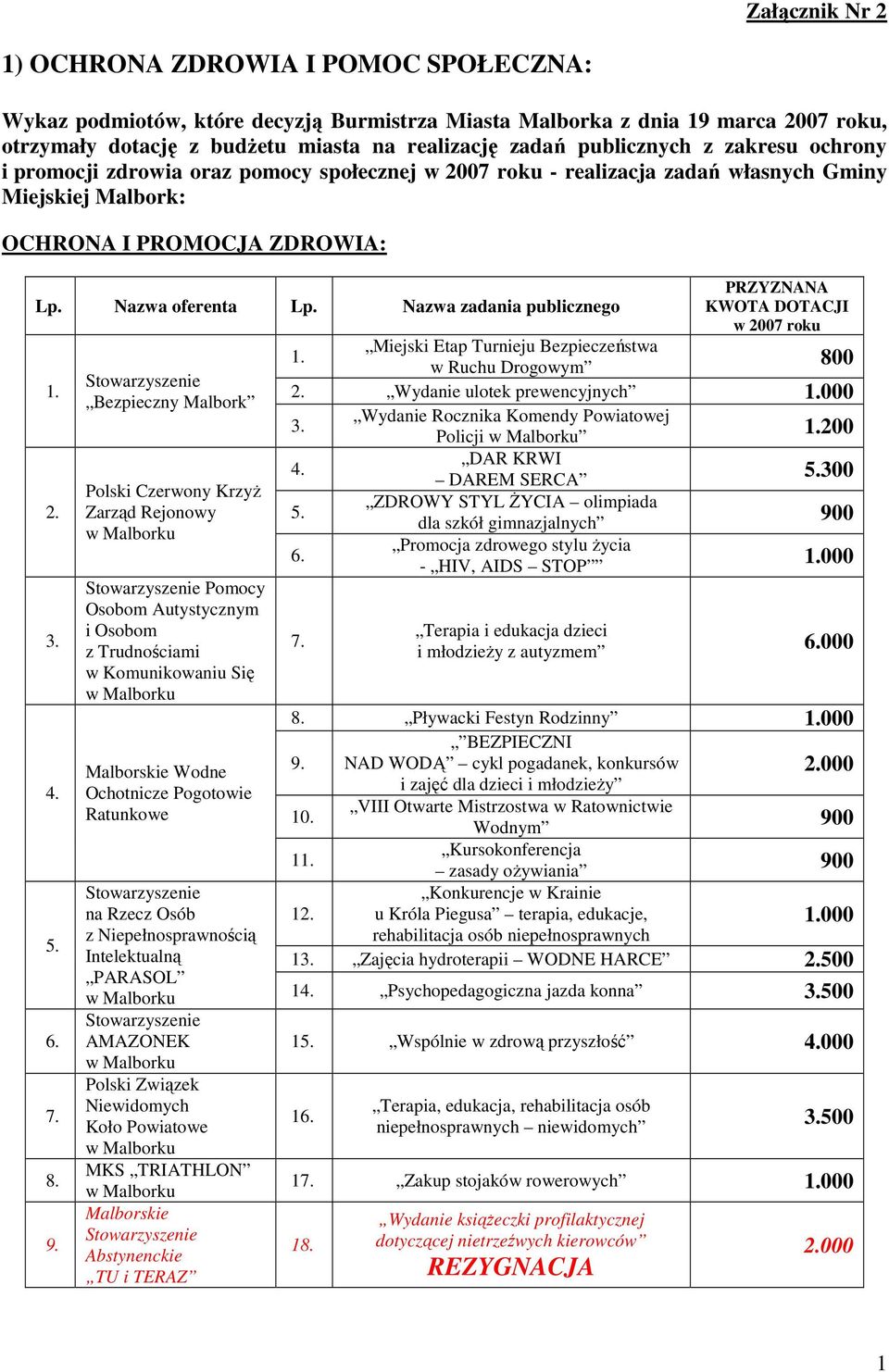 Załącznik Nr 2

1) OCHRONA ZDROWIA I POMOC SPOŁECZNA:

Wykaz podmiotów, które decyzją Burmistrza Miasta Malborka z dnia 19 marca 2007 roku, otrzymały dotację z budżetu miasta na realizację zadań publicznych z zakresu ochrony i promocji zdrowia oraz pomocy społecznej w 2007 roku - realizacja zadań własnych Gminy Miejskiej Malbork:

OCHRONA I PROMOCJA ZDROWIA:

| Lp. | Nazwa oferenta | Lp. | Nazwa zadania publicznego | PRZYZNANA KWOTA DOTACJI w 2007 roku |
|---|---|---|---|---|
| 1. | Stowarzyszenie „Bezpieczny Malbork” | 1. | „Miejski Etap Turnieju Bezpieczeństwa w Ruchu Drogowym” | 800 |
| | | 2. | „Wydanie ulotek prewencyjnych” | 1.000 |
| | | 3. | „Wydanie Rocznika Komendy Powiatowej Policji w Malborku” | 1.200 |
| 2. | Polski Czerwony Krzyż Zarząd Rejonowy w Malborku | 4. | „DAR KRWI – DAREM SERCA” | 5.300 |
| | | 5. | „ZDROWY STYL ŻYCIA – olimpiada dla szkół gimnazjalnych” | 900 |
| | | 6. | „Promocja zdrowego stylu życia - „HIV, AIDS – STOP”” | 1.000 |
| 3. | Stowarzyszenie Pomocy Osobom Autystycznym i Osobom z Trudnościami w Komunikowaniu Się w Malborku | 7. | „Terapia i edukacja dzieci i młodzieży z autyzmem” | 6.000 |
| 4. | Malborskie Wodne Ochotnicze Pogotowie Ratunkowe | 8. | „Pływacki Festyn Rodzinny” | 1.000 |
| | | 9. | „”BEZPIECZNI NAD WODĄ” – cykl pogadanek, konkursów i zajęć dla dzieci i młodzieży” | 2.000 |
| | | 10. | „VIII Otwarte Mistrzostwa w Ratownictwie Wodnym” | 900 |
| | | 11. | „Kursokonferencja – zasady ożywiania” | 900 |
| 5. | Stowarzyszenie na Rzecz Osób z Niepełnosprawnością Intelektualną „PARASOL” w Malborku | 12. | „Konkurencje w Krainie u Króla Piegusa” – terapia, edukacje, rehabilitacja osób niepełnosprawnych | 1.000 |
| | | 13. | „Zajęcia hydroterapii – WODNE HARCE” | 2.500 |
| | | 14. | „Psychopedagogiczna jazda konna” | 3.500 |
| 6. | Stowarzyszenie AMAZONEK w Malborku | 15. | „Wspólnie w zdrową przyszłość” | 4.000 |
| 7. | Polski Związek Niewidomych Koło Powiatowe w Malborku | 16. | „Terapia, edukacja, rehabilitacja osób niepełnosprawnych – niewidomych” | 3.500 |
| 8. | MKS „TRIATHLON” w Malborku | 17. | „Zakup stojaków rowerowych” | 1.000 |
| 9. | Malborskie Stowarzyszenie Abstynenckie „TU i TERAZ” | 18. | „Wydanie książeczki profilaktycznej dotyczącej nietrzeźwych kierowców” REZYGNACJA | 2.000 |

1